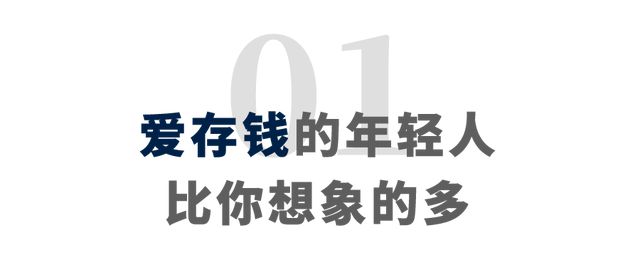 01
爱存钱的年轻人
比你想象的多